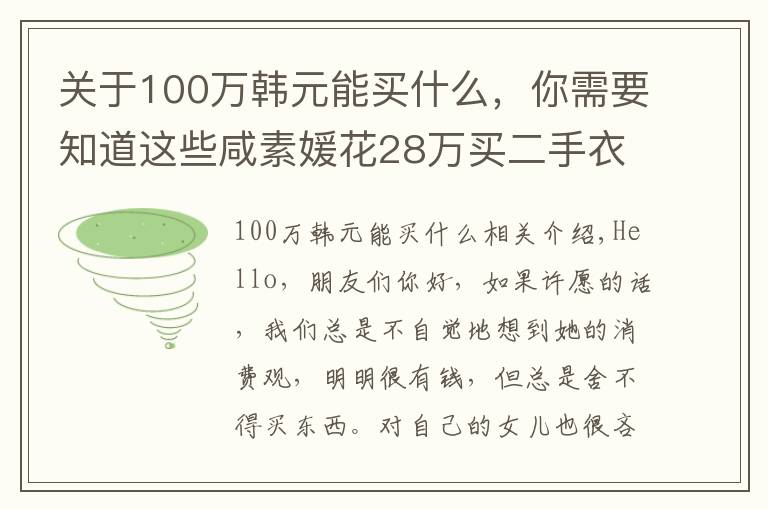 关于100万韩元能买什么，你需要知道这些咸素媛花28万买二手衣

100万韩元能买什么相关介绍,Hello，朋友们你好，如果许愿的话，我们总是不自觉地想到她的消费观，明明很有钱，但总是舍不得买东西。对自己的女儿也很吝